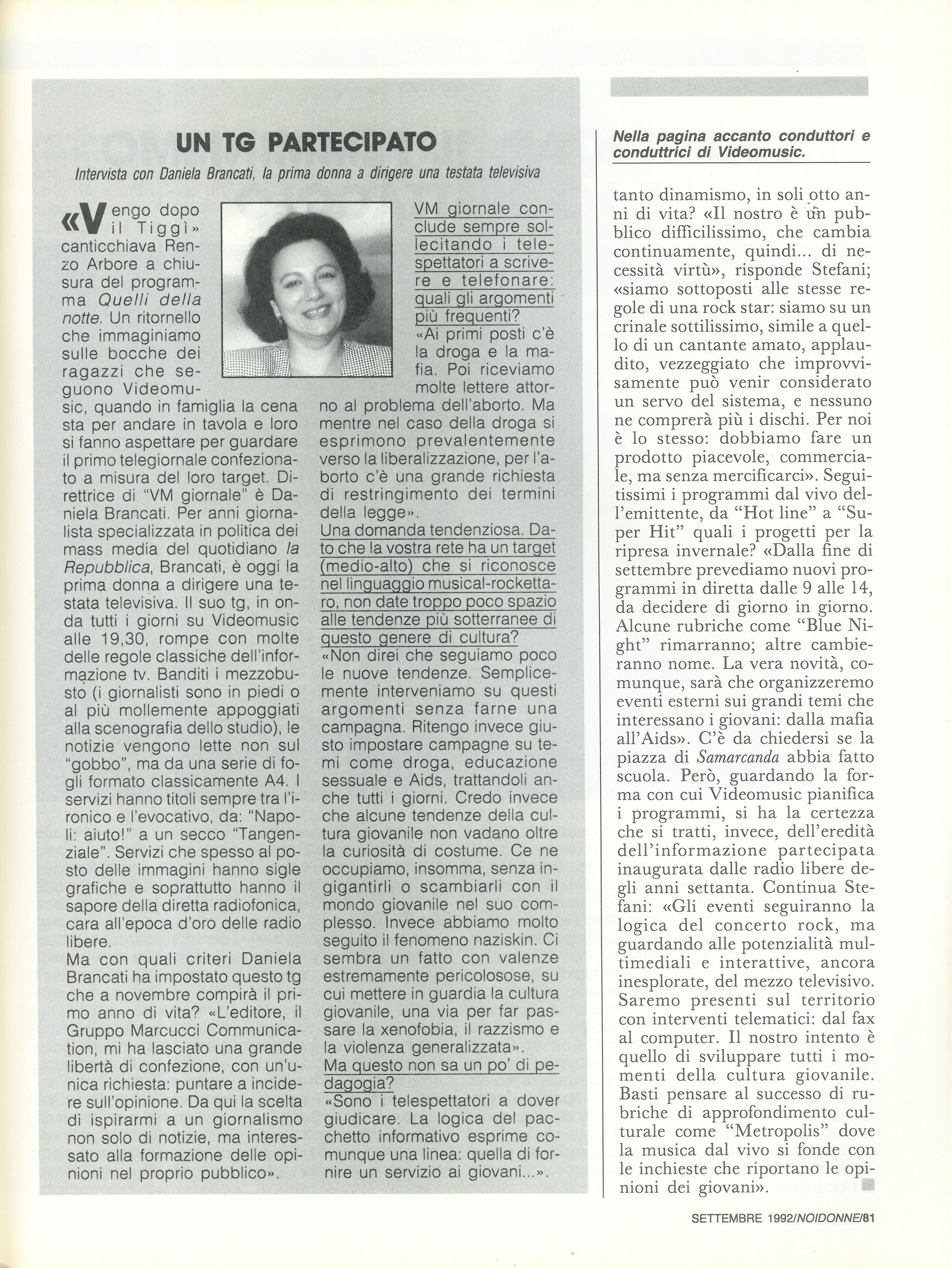 UN TG PARTECIPATO

Intervista con Daniela Brancati, la prima donna a dirigere una testata televisiva

«Vengo dopo il Tiggì» canticchiava Renzo Arbore a chiusura del programma Quelli della notte. Un ritornello che immaginiamo sulle bocche dei ragazzi che seguono Videomusic, quando in famiglia la cena sta per andare in tavola e loro si fanno aspettare per guardare il primo telegiornale confezionato a misura del loro target. Direttrice di "VM giornale" è Daniela Brancati. Per anni giornalista specializzata in politica dei mass media del quotidiano la Repubblica, Brancati, è oggi la prima donna a dirigere una testata televisiva. Il suo tg, in onda tutti i giorni su Videomusic alle 19,30, rompe con molte delle regole classiche dell'informazione tv. Banditi i mezzobusto (i giornalisti sono in piedi o al più mollemente appoggiati alla scenografia dello studio), le notizie vengono lette non sul "gobbo", ma da una serie di fogli formato classicamente A4. I servizi hanno titoli sempre tra l'ironico e l'evocativo, da: "Napoli: aiuto!" a un secco "Tangenziale". Servizi che spesso al posto delle immagini hanno sigle grafiche e soprattutto hanno il sapore della diretta radiofonica, cara all'epoca d'oro delle radio libere.
Ma con quali criteri Daniela Brancati ha impostato questo tg che a novembre compirà il primo anno di vita? «L'editore, il Gruppo Marcucci Communication, mi ha lasciato una grande libertà di confezione, con un'unica richiesta: puntare a incidere sull'opinione. Da qui la scelta di ispirarmi a un giornalismo non solo di notizie, ma interessato alla formazione delle opinioni nel proprio pubblico».

VM giornale conclude sempre sollecitando i telespettatori a scrivere e telefonare: quali gli argomenti più frequenti?
«Ai primi posti c'è la droga e la mafia. Poi riceviamo molte lettere attorno al problema dell'aborto. Ma mentre nel caso della droga si esprimono prevalentemente verso la liberalizzazione, per l'aborto c'è una grande richiesta di restringimento dei termini della legge».
Una domanda tendenziosa. Dato che la vostra rete ha un target (medio-alto) che si riconosce nel linguaggio musical-rockettaro, non date troppo poco spazio alle tendenze più sotterranee di questo genere di cultura?
«Non direi che seguiamo poco le nuove tendenze. Semplicemente interveniamo su questi argomenti senza farne una campagna. Ritengo invece giusto impostare campagne su temi come droga, educazione sessuale e Aids, trattandoli anche tutti i giorni. Credo invece che alcune tendenze della cultura giovanile non vadano oltre la curiosità di costume. Ce ne occupiamo, insomma, senza ingigantirli o scambiarli con il mondo giovanile nel suo complesso. Invece abbiamo molto seguito il fenomeno naziskin. Ci sembra un fatto con valenze estremamente pericolosose, su cui mettere in guardia la cultura giovanile, una via per far passare la xenofobia, il razzismo e la violenza generalizzata».
Ma questo non sa un po' di pedagogia?
«Sono i telespettatori a dover giudicare. La logica del pacchetto informativo esprime comunque una linea: quella di fornire un servizio ai giovani...».

Nella pagina accanto conduttori e conduttrici di Videomusic.

tanto dinamismo, in soli otto anni di vita? «Il nostro è un pubblico difficilissimo, che cambia continuamente, quindi... di necessità virtù», risponde Stefani; «siamo sottoposti alle stesse regole di una rock star: siamo su un crinale sottilissimo, simile a quello di un cantante amato, applaudito, vezzeggiato che improvvisamente può venir considerato un servo del sistema, e nessuno ne comprerà più i dischi. Per noi è lo stesso: dobbiamo fare un prodotto piacevole, commerciale, ma senza mercificarci». Seguitissimi i programmi dal vivo dell'emittente, da "Hot line" a "Super Hit" quali i progetti per la ripresa invernale? «Dalla fine di settembre prevediamo nuovi programmi in diretta dalle 9 alle 14, da decidere di giorno in giorno. Alcune rubriche come "Blue Night" rimarranno; altre cambieranno nome. La vera novità, comunque, sarà che organizzeremo eventi esterni sui grandi temi che interessano i giovani: dalla mafia all'Aids». C'è da chiedersi se la piazza di Samarcanda abbia fatto scuola. Però, guardando la forma con cui Videomusic pianifica i programmi, si ha la certezza che si tratti, invece, dell'eredità dell'informazione partecipata inaugurata dalle radio libere degli anni settanta. Continua Stefani: «Gli eventi seguiranno la logica del concerto rock, ma guardando alle potenzialità multimediali e interattive, ancora inesplorate, del mezzo televisivo. Saremo presenti sul territorio con interventi telematici: dal fax al computer. Il nostro intento è quello di sviluppare tutti i momenti della cultura giovanile. Basti pensare al successo di rubriche di approfondimento culturale come "Metropolis" dove la musica dal vivo si fonde con le inchieste che riportano le opinioni dei giovani».

SETTEMBRE 1992/NOIDONNE/81